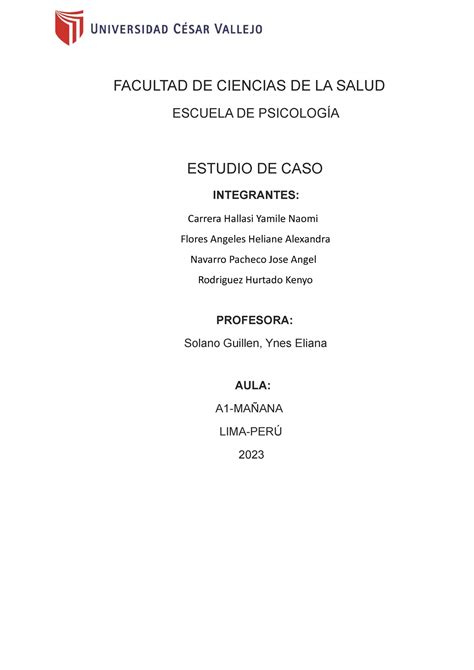 UNIVERSIDAD CÉSAR VALLEJO

FACULTAD DE CIENCIAS DE LA SALUD

ESCUELA DE PSICOLOGÍA

ESTUDIO DE CASO

INTEGRANTES:

Carrera Hallasi Yamile Naomi

Flores Angeles Heliane Alexandra

Navarro Pacheco Jose Angel

Rodriguez Hurtado Kenyo

PROFESORA:

Solano Guillen, Ynes Eliana

AULA:

A1-MAÑANA

LIMA-PERÚ

2023